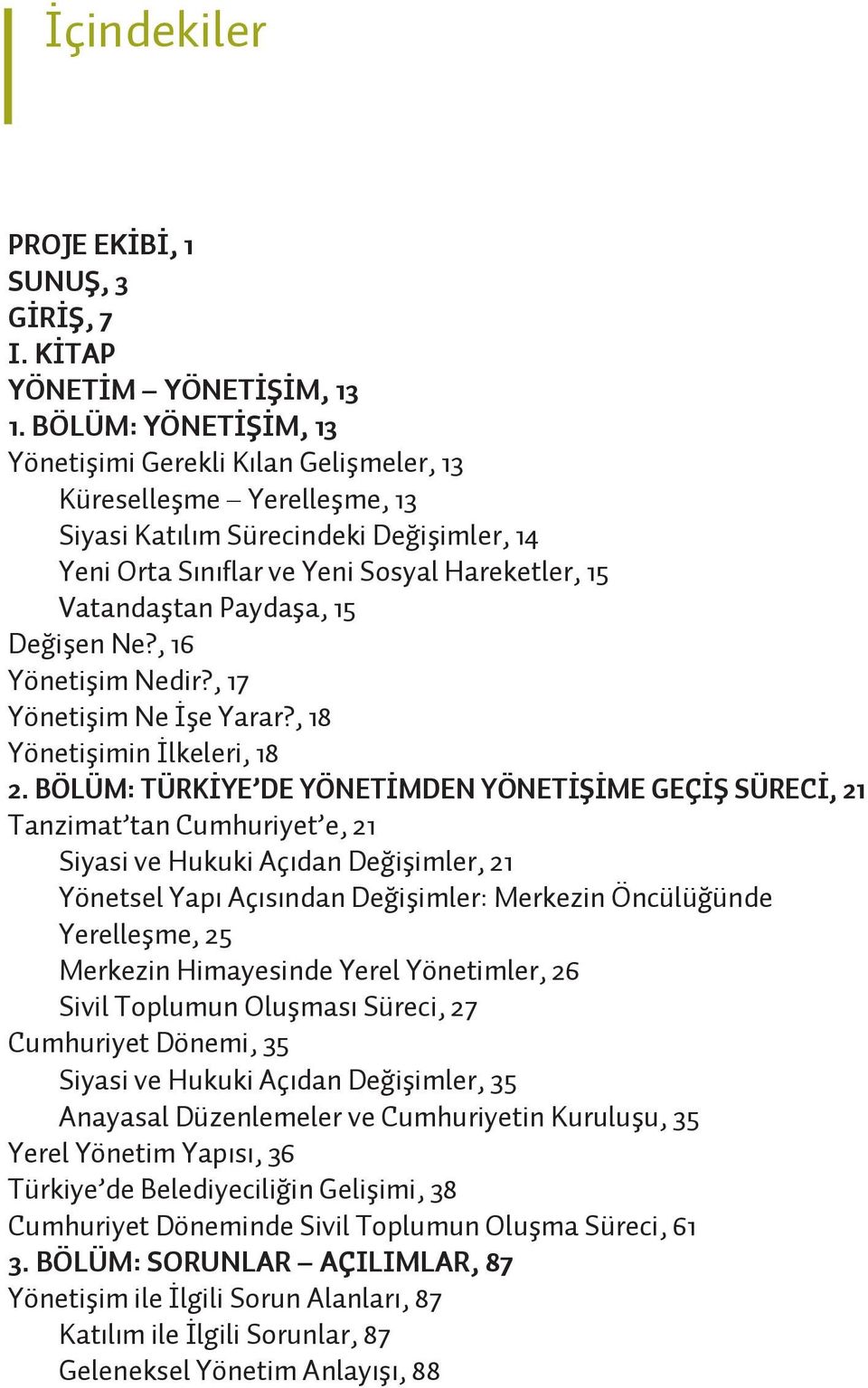 İçindekiler

PROJE EKİBİ, 1
SUNUŞ, 3
GİRİŞ, 7
I. KİTAP
YÖNETİM – YÖNETİŞİM, 13
1. BÖLÜM: YÖNETİŞİM, 13
Yönetişimi Gerekli Kılan Gelişmeler, 13
Küreselleşme – Yerelleşme, 13
Siyasi Katılım Sürecindeki Değişimler, 14
Yeni Orta Sınıflar ve Yeni Sosyal Hareketler, 15
Vatandaştan Paydaşa, 15
Değişen Ne?, 16
Yönetişim Nedir?, 17
Yönetişim Ne İşe Yarar?, 18
Yönetişimin İlkeleri, 18
2. BÖLÜM: TÜRKİYE'DE YÖNETİMDEN YÖNETİŞİME GEÇİŞ SÜRECİ, 21
Tanzimat'tan Cumhuriyet'e, 21
Siyasi ve Hukuki Açıdan Değişimler, 21
Yönetsel Yapı Açısından Değişimler: Merkezin Öncülüğünde Yerelleşme, 25
Merkezin Himayesinde Yerel Yönetimler, 26
Sivil Toplumun Oluşması Süreci, 27
Cumhuriyet Dönemi, 35
Siyasi ve Hukuki Açıdan Değişimler, 35
Anayasal Düzenlemeler ve Cumhuriyetin Kuruluşu, 35
Yerel Yönetim Yapısı, 36
Türkiye'de Belediyeciliğin Gelişimi, 38
Cumhuriyet Döneminde Sivil Toplumun Oluşma Süreci, 61
3. BÖLÜM: SORUNLAR – AÇILIMLAR, 87
Yönetişim ile İlgili Sorun Alanları, 87
Katılım ile İlgili Sorunlar, 87
Geleneksel Yönetim Anlayışı, 88